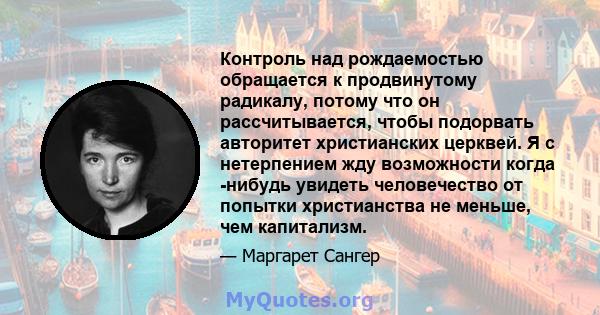 Контроль над рождаемостью обращается к продвинутому радикалу, потому что он рассчитывается, чтобы подорвать авторитет христианских церквей. Я с нетерпением жду возможности когда -нибудь увидеть человечество от попытки христианства не меньше, чем капитализм.

— Маргарет Сангер

MyQuotes.org